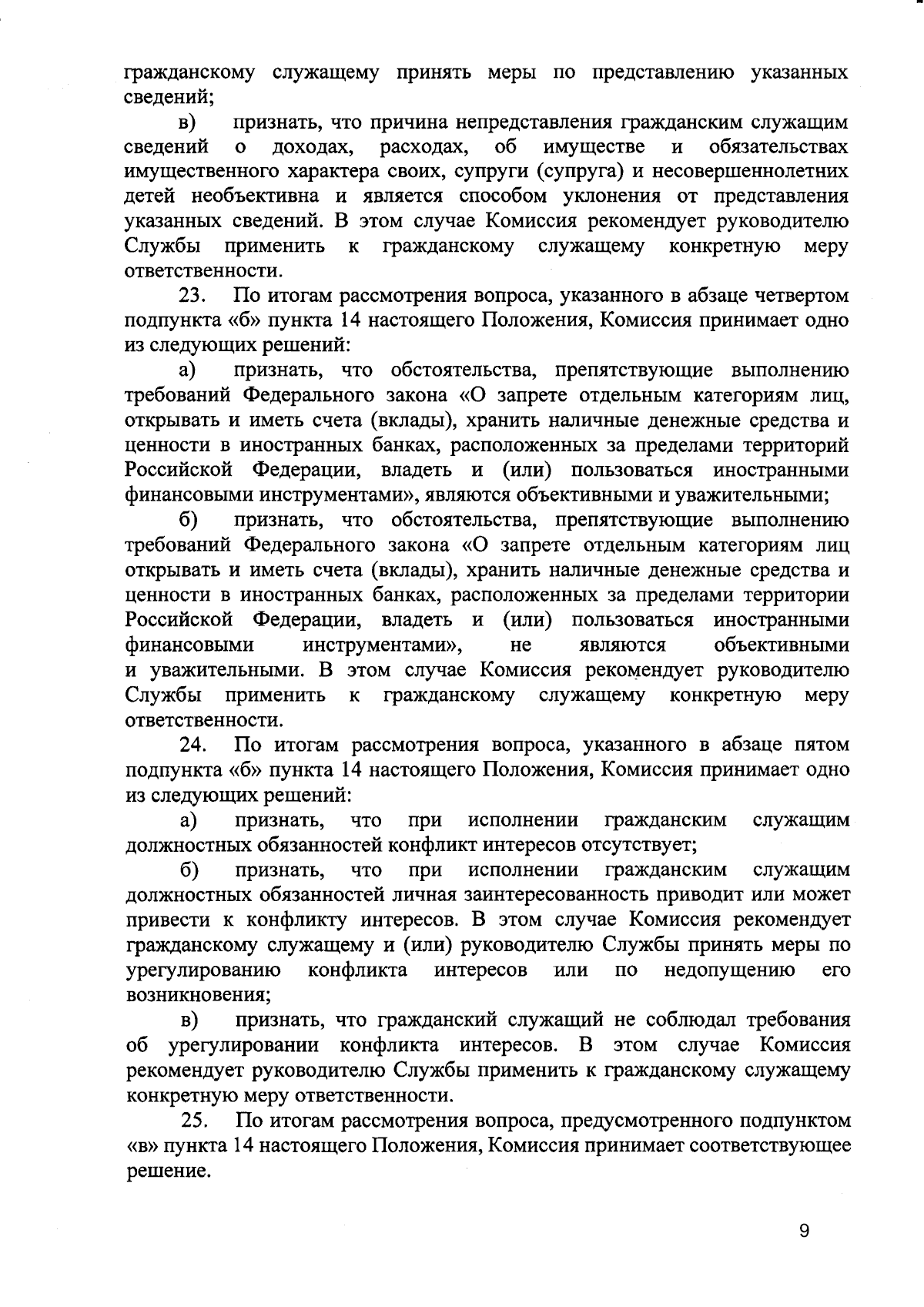 гражданскому служащему принять меры по представлению указанных сведений;

в) признать, что причина непредставления гражданским служащим сведений о доходах, расходах, об имуществе и обязательствах имущественного характера своих, супруги (супруга) и несовершеннолетних детей необъективна и является способом уклонения от представления указанных сведений. В этом случае Комиссия рекомендует руководителю Службы применить к гражданскому служащему конкретную меру ответственности.

23. По итогам рассмотрения вопроса, указанного в абзаце четвертом подпункта «б» пункта 14 настоящего Положения, Комиссия принимает одно из следующих решений:

а) признать, что обстоятельства, препятствующие выполнению требований Федерального закона «О запрете отдельным категориям лиц, открывать и иметь счета (вклады), хранить наличные денежные средства и ценности в иностранных банках, расположенных за пределами территорий Российской Федерации, владеть и (или) пользоваться иностранными финансовыми инструментами», являются объективными и уважительными;

б) признать, что обстоятельства, препятствующие выполнению требований Федерального закона «О запрете отдельным категориям лиц открывать и иметь счета (вклады), хранить наличные денежные средства и ценности в иностранных банках, расположенных за пределами территории Российской Федерации, владеть и (или) пользоваться иностранными финансовыми инструментами», не являются объективными и уважительными. В этом случае Комиссия рекомендует руководителю Службы применить к гражданскому служащему конкретную меру ответственности.

24. По итогам рассмотрения вопроса, указанного в абзаце пятом подпункта «б» пункта 14 настоящего Положения, Комиссия принимает одно из следующих решений:

а) признать, что при исполнении гражданским служащим должностных обязанностей конфликт интересов отсутствует;

б) признать, что при исполнении гражданским служащим должностных обязанностей личная заинтересованность приводит или может привести к конфликту интересов. В этом случае Комиссия рекомендует гражданскому служащему и (или) руководителю Службы принять меры по урегулированию конфликта интересов или по недопущению его возникновения;

в) признать, что гражданский служащий не соблюдал требования об урегулировании конфликта интересов. В этом случае Комиссия рекомендует руководителю Службы применить к гражданскому служащему конкретную меру ответственности.

25. По итогам рассмотрения вопроса, предусмотренного подпунктом «в» пункта 14 настоящего Положения, Комиссия принимает соответствующее решение.

9